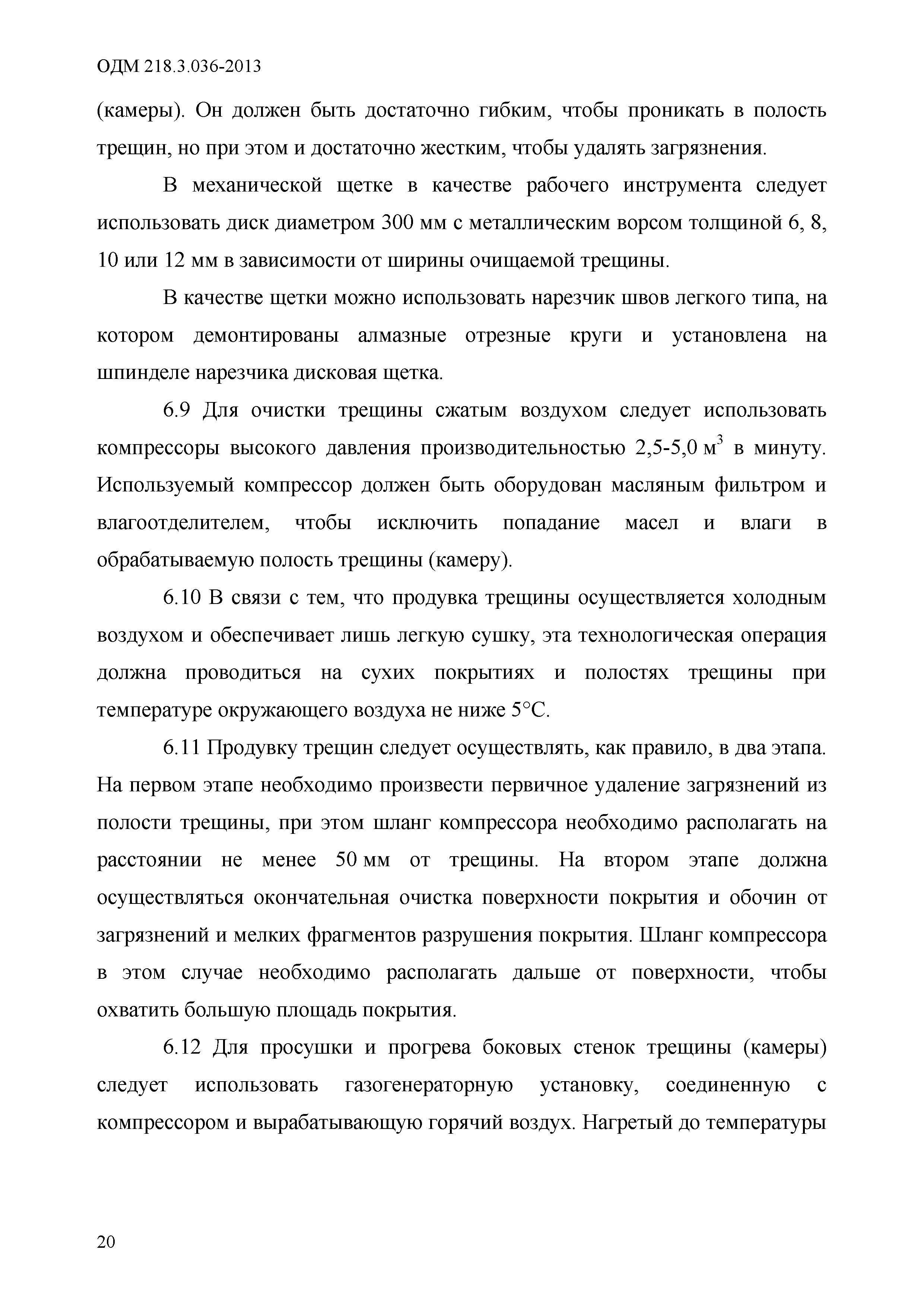 ОДМ 218.3.036-2013

(камеры). Он должен быть достаточно гибким, чтобы проникать в полость трещин, но при этом и достаточно жестким, чтобы удалять загрязнения.

В механической щетке в качестве рабочего инструмента следует использовать диск диаметром 300 мм с металлическим ворсом толщиной 6, 8, 10 или 12 мм в зависимости от ширины очищаемой трещины.

В качестве щетки можно использовать нарезчик швов легкого типа, на котором демонтированы алмазные отрезные круги и установлена на шпинделе нарезчика дисковая щетка.

6.9 Для очистки трещины сжатым воздухом следует использовать компрессоры высокого давления производительностью 2,5-5,0 м$^3$ в минуту. Используемый компрессор должен быть оборудован масляным фильтром и влагоотделителем, чтобы исключить попадание масел и влаги в обрабатываемую полость трещины (камеру).

6.10 В связи с тем, что продувка трещины осуществляется холодным воздухом и обеспечивает лишь легкую сушку, эта технологическая операция должна проводиться на сухих покрытиях и полостях трещины при температуре окружающего воздуха не ниже 5°С.

6.11 Продувку трещин следует осуществлять, как правило, в два этапа. На первом этапе необходимо произвести первичное удаление загрязнений из полости трещины, при этом шланг компрессора необходимо располагать на расстоянии не менее 50 мм от трещины. На втором этапе должна осуществляться окончательная очистка поверхности покрытия и обочин от загрязнений и мелких фрагментов разрушения покрытия. Шланг компрессора в этом случае необходимо располагать дальше от поверхности, чтобы охватить большую площадь покрытия.

6.12 Для просушки и прогрева боковых стенок трещины (камеры) следует использовать газогенераторную установку, соединенную с компрессором и вырабатывающую горячий воздух. Нагретый до температуры

20